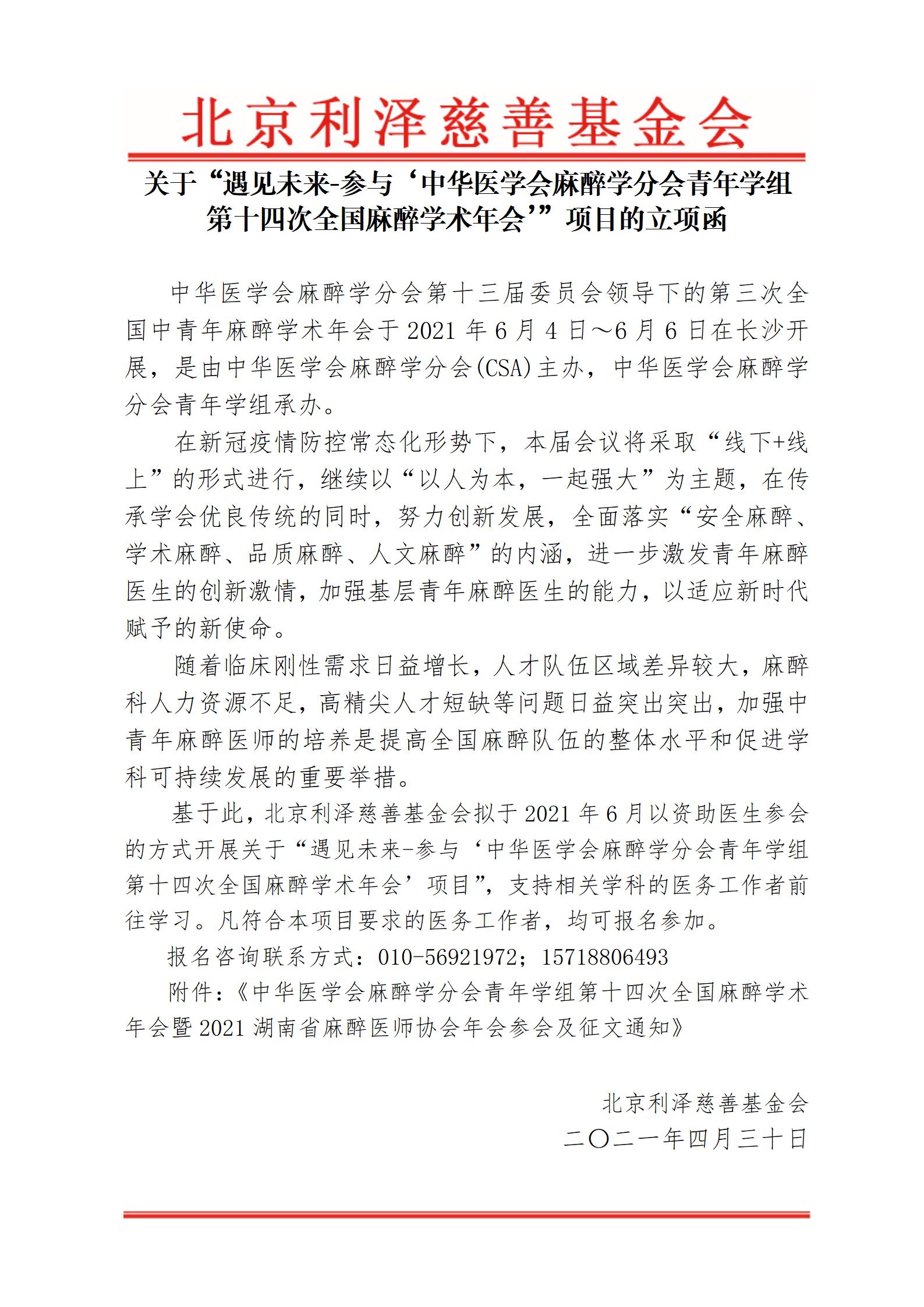 北京利泽慈善基金会

关于“遇见未来-参与‘中华医学会麻醉学分会青年学组第十四次全国麻醉学术年会’”项目的立项函

中华医学会麻醉学分会第十三届委员会领导下的第三次全国中青年麻醉学术年会于 2021 年 6 月 4 日～6 月 6 日在长沙开展，是由中华医学会麻醉学分会(CSA)主办，中华医学会麻醉学分会青年学组承办。

在新冠疫情防控常态化形势下，本届会议将采取“线下+线上”的形式进行，继续以“以人为本，一起强大”为主题，在传承学会优良传统的同时，努力创新发展，全面落实“安全麻醉、学术麻醉、品质麻醉、人文麻醉”的内涵，进一步激发青年麻醉医生的创新激情，加强基层青年麻醉医生的能力，以适应新时代赋予的新使命。

随着临床刚性需求日益增长，人才队伍区域差异较大，麻醉科人力资源不足，高精尖人才短缺等问题日益突出突出，加强中青年麻醉医师的培养是提高全国麻醉队伍的整体水平和促进学科可持续发展的重要举措。

基于此，北京利泽慈善基金会拟于 2021 年 6 月以资助医生参会的方式开展关于“遇见未来-参与‘中华医学会麻醉学分会青年学组第十四次全国麻醉学术年会’项目”，支持相关学科的医务工作者前往学习。凡符合本项目要求的医务工作者，均可报名参加。

报名咨询联系方式：010-56921972；15718806493

附件：《中华医学会麻醉学分会青年学组第十四次全国麻醉学术年会暨 2021 湖南省麻醉医师协会年会参会及征文通知》

北京利泽慈善基金会
二〇二一年四月三十日